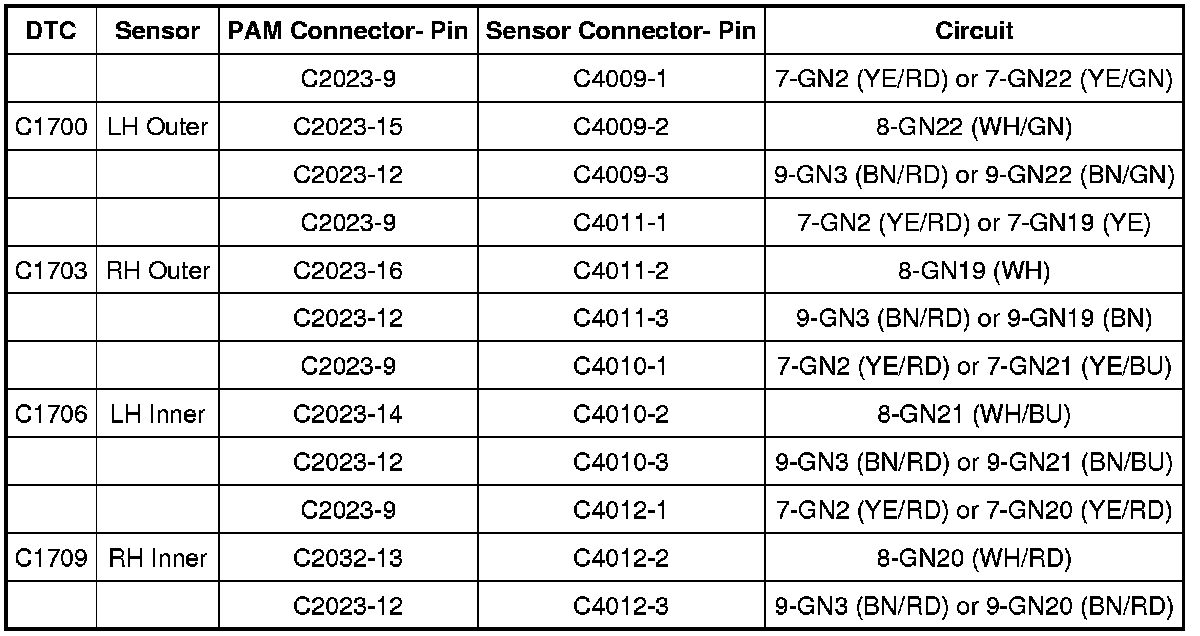 | DTC | Sensor | PAM Connector- Pin | Sensor Connector- Pin | Circuit |
|---|---|---|---|---|
| | | C2023-9 | C4009-1 | 7-GN2 (YE/RD) or 7-GN22 (YE/GN) |
| C1700 | LH Outer | C2023-15 | C4009-2 | 8-GN22 (WH/GN) |
| | | C2023-12 | C4009-3 | 9-GN3 (BN/RD) or 9-GN22 (BN/GN) |
| | | C2023-9 | C4011-1 | 7-GN2 (YE/RD) or 7-GN19 (YE) |
| C1703 | RH Outer | C2023-16 | C4011-2 | 8-GN19 (WH) |
| | | C2023-12 | C4011-3 | 9-GN3 (BN/RD) or 9-GN19 (BN) |
| | | C2023-9 | C4010-1 | 7-GN2 (YE/RD) or 7-GN21 (YE/BU) |
| C1706 | LH Inner | C2023-14 | C4010-2 | 8-GN21 (WH/BU) |
| | | C2023-12 | C4010-3 | 9-GN3 (BN/RD) or 9-GN21 (BN/BU) |
| | | C2023-9 | C4012-1 | 7-GN2 (YE/RD) or 7-GN20 (YE/RD) |
| C1709 | RH Inner | C2032-13 | C4012-2 | 8-GN20 (WH/RD) |
| | | C2023-12 | C4012-3 | 9-GN3 (BN/RD) or 9-GN20 (BN/RD) |